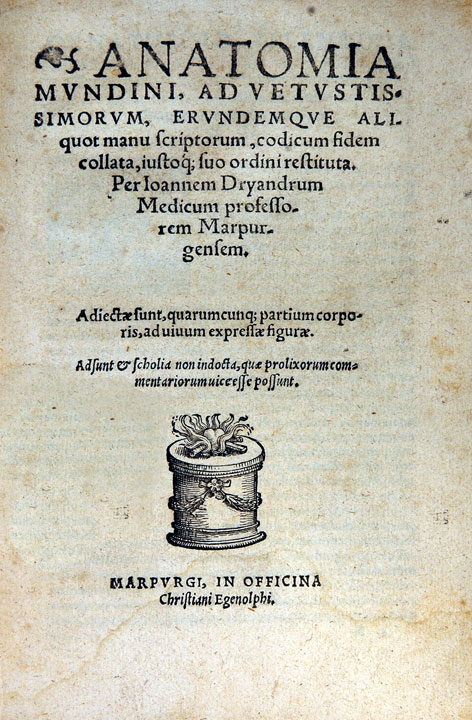 ANATOMIA MVNDINI, AD VETVSTISSIMORVM, ERVNDEMQVE ALIquot manu ſcriptorum, codicum fidem collata, iuſtoq; ſuo ordini reſtituta. Per Ioannem Dryandrum Medicum profeſſorem Marpurgenſem.

Adiectæ ſunt, quarumcunq; partium corporis, ad uiuum expreſſæ figuræ.

Adſunt & ſcholia non indocta, quæ prolixorum commentariorum uice eſſe poſſunt.

MARPVRGI, IN OFFICINA Chriſtiani Egenolphi.